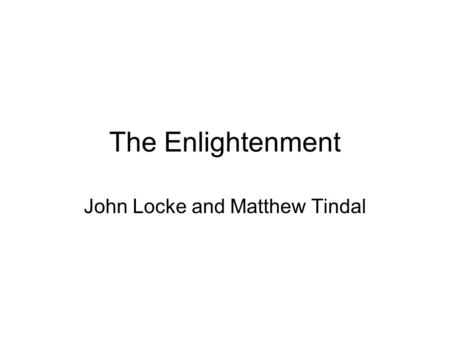 The Enlightenment

John Locke and Matthew Tindal